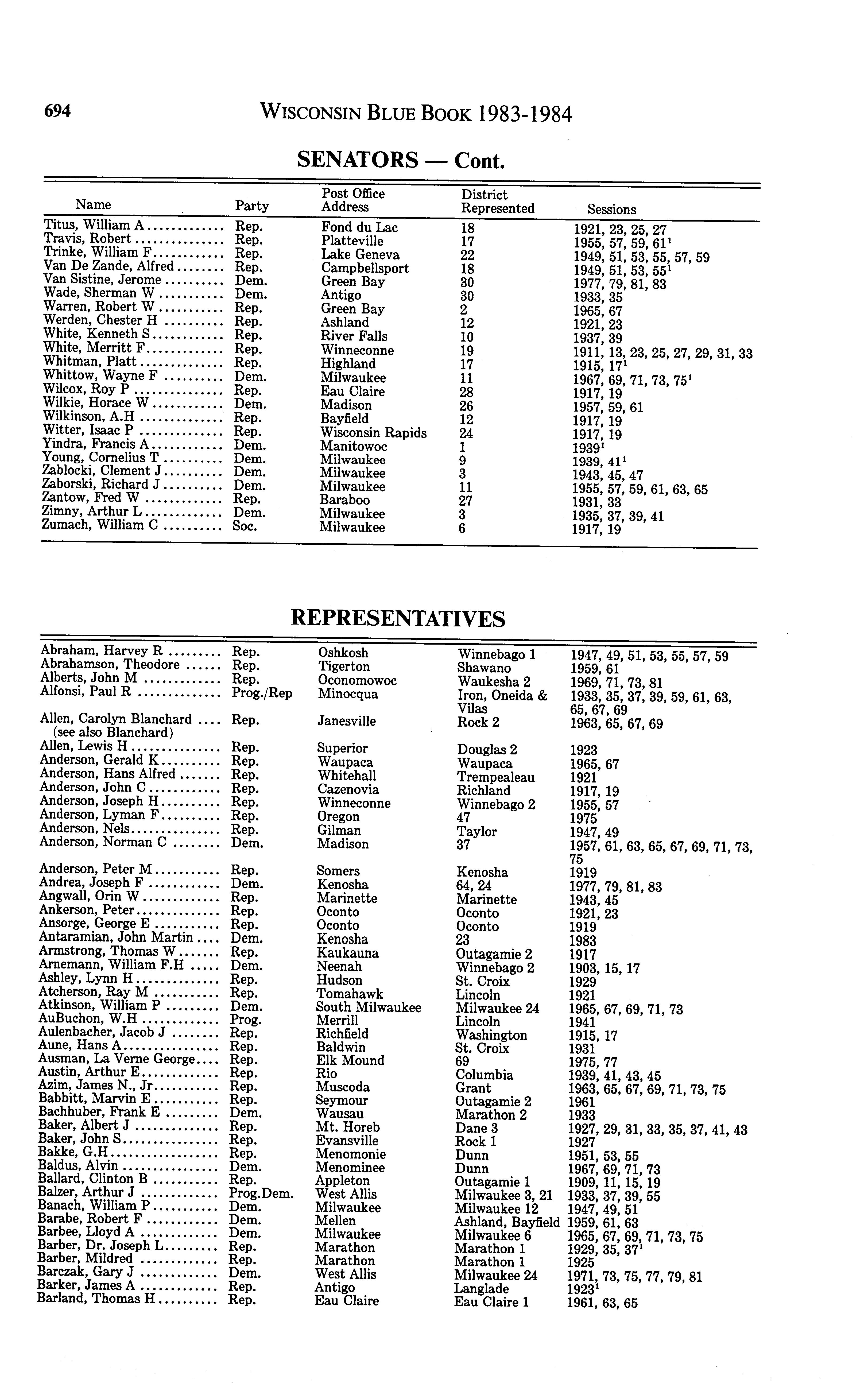 694 WISCONSIN BLUE BOOK 1983-1984

SENATORS — Cont.

| Name | Party | Post Office Address | District Represented | Sessions |
|---|---|---|---|---|
| Titus, William A | Rep. | Fond du Lac | 18 | 1921, 23, 25, 27 |
| Travis, Robert | Rep. | Platteville | 17 | 1955, 57, 59, 61$^1$ |
| Trinke, William F | Rep. | Lake Geneva | 22 | 1949, 51, 53, 55, 57, 59 |
| Van De Zande, Alfred | Rep. | Campbellsport | 18 | 1949, 51, 53, 55$^1$ |
| Van Sistine, Jerome | Dem. | Green Bay | 30 | 1977, 79, 81, 83 |
| Wade, Sherman W | Dem. | Antigo | 30 | 1933, 35 |
| Warren, Robert W | Rep. | Green Bay | 2 | 1965, 67 |
| Werden, Chester H | Rep. | Ashland | 12 | 1921, 23 |
| White, Kenneth S | Rep. | River Falls | 10 | 1937, 39 |
| White, Merritt F | Rep. | Winneconne | 19 | 1911, 13, 23, 25, 27, 29, 31, 33 |
| Whitman, Platt | Rep. | Highland | 17 | 1915, 17$^1$ |
| Whittow, Wayne F | Dem. | Milwaukee | 11 | 1967, 69, 71, 73, 75$^1$ |
| Wilcox, Roy P | Rep. | Eau Claire | 28 | 1917, 19 |
| Wilkie, Horace W | Dem. | Madison | 26 | 1957, 59, 61 |
| Wilkinson, A.H | Rep. | Bayfield | 12 | 1917, 19 |
| Witter, Isaac P | Rep. | Wisconsin Rapids | 24 | 1917, 19 |
| Yindra, Francis A | Dem. | Manitowoc | 1 | 1939$^1$ |
| Young, Cornelius T | Dem. | Milwaukee | 9 | 1939, 41$^1$ |
| Zablocki, Clement J | Dem. | Milwaukee | 3 | 1943, 45, 47 |
| Zaborski, Richard J | Dem. | Milwaukee | 11 | 1955, 57, 59, 61, 63, 65 |
| Zantow, Fred W | Rep. | Baraboo | 27 | 1931, 33 |
| Zimny, Arthur L | Dem. | Milwaukee | 3 | 1935, 37, 39, 41 |
| Zumach, William C | Soc. | Milwaukee | 6 | 1917, 19 |

REPRESENTATIVES

| | | | | |
|---|---|---|---|---|
| Abraham, Harvey R | Rep. | Oshkosh | Winnebago 1 | 1947, 49, 51, 53, 55, 57, 59 |
| Abrahamson, Theodore | Rep. | Tigerton | Shawano | 1959, 61 |
| Alberts, John M | Rep. | Oconomowoc | Waukesha 2 | 1969, 71, 73, 81 |
| Alfonsi, Paul R | Prog./Rep | Minocqua | Iron, Oneida & Vilas | 1933, 35, 37, 39, 59, 61, 63, 65, 67, 69 |
| Allen, Carolyn Blanchard (see also Blanchard) | Rep. | Janesville | Rock 2 | 1963, 65, 67, 69 |
| Allen, Lewis H | Rep. | Superior | Douglas 2 | 1923 |
| Anderson, Gerald K | Rep. | Waupaca | Waupaca | 1965, 67 |
| Anderson, Hans Alfred | Rep. | Whitehall | Trempealeau | 1921 |
| Anderson, John C | Rep. | Cazenovia | Richland | 1917, 19 |
| Anderson, Joseph H | Rep. | Winneconne | Winnebago 2 | 1955, 57 |
| Anderson, Lyman F | Rep. | Oregon | 47 | 1975 |
| Anderson, Nels | Rep. | Gilman | Taylor | 1947, 49 |
| Anderson, Norman C | Dem. | Madison | 37 | 1957, 61, 63, 65, 67, 69, 71, 73, 75 |
| Anderson, Peter M | Rep. | Somers | Kenosha | 1919 |
| Andrea, Joseph F | Dem. | Kenosha | 64, 24 | 1977, 79, 81, 83 |
| Angwall, Orin W | Rep. | Marinette | Marinette | 1943, 45 |
| Ankerson, Peter | Rep. | Oconto | Oconto | 1921, 23 |
| Ansorge, George E | Rep. | Oconto | Oconto | 1919 |
| Antaramian, John Martin | Dem. | Kenosha | 23 | 1983 |
| Armstrong, Thomas W | Rep. | Kaukauna | Outagamie 2 | 1917 |
| Arnemann, William F.H | Dem. | Neenah | Winnebago 2 | 1903, 15, 17 |
| Ashley, Lynn H | Rep. | Hudson | St. Croix | 1929 |
| Atcherson, Ray M | Rep. | Tomahawk | Lincoln | 1921 |
| Atkinson, William P | Dem. | South Milwaukee | Milwaukee 24 | 1965, 67, 69, 71, 73 |
| AuBuchon, W.H | Prog. | Merrill | Lincoln | 1941 |
| Aulenbacher, Jacob J | Rep. | Richfield | Washington | 1915, 17 |
| Aune, Hans A | Rep. | Baldwin | St. Croix | 1931 |
| Ausman, La Verne George | Rep. | Elk Mound | 69 | 1975, 77 |
| Austin, Arthur E | Rep. | Rio | Columbia | 1939, 41, 43, 45 |
| Azim, James N., Jr | Rep. | Muscoda | Grant | 1963, 65, 67, 69, 71, 73, 75 |
| Babbitt, Marvin E | Rep. | Seymour | Outagamie 2 | 1961 |
| Bachhuber, Frank E | Dem. | Wausau | Marathon 2 | 1933 |
| Baker, Albert J | Rep. | Mt. Horeb | Dane 3 | 1927, 29, 31, 33, 35, 37, 41, 43 |
| Baker, John S | Rep. | Evansville | Rock 1 | 1927 |
| Bakke, G.H | Rep. | Menomonie | Dunn | 1951, 53, 55 |
| Baldus, Alvin | Dem. | Menominee | Dunn | 1967, 69, 71, 73 |
| Ballard, Clinton B | Rep. | Appleton | Outagamie 1 | 1909, 11, 15, 19 |
| Balzer, Arthur J | Prog.Dem. | West Allis | Milwaukee 3, 21 | 1933, 37, 39, 55 |
| Banach, William P | Dem. | Milwaukee | Milwaukee 12 | 1947, 49, 51 |
| Barabe, Robert F | Dem. | Mellen | Ashland, Bayfield | 1959, 61, 63 |
| Barbee, Lloyd A | Dem. | Milwaukee | Milwaukee 6 | 1965, 67, 69, 71, 73, 75 |
| Barber, Dr. Joseph L | Rep. | Marathon | Marathon 1 | 1929, 35, 37$^1$ |
| Barber, Mildred | Rep. | Marathon | Marathon 1 | 1925 |
| Barczak, Gary J | Dem. | West Allis | Milwaukee 24 | 1971, 73, 75, 77, 79, 81 |
| Barker, James A | Rep. | Antigo | Langlade | 1923$^1$ |
| Barland, Thomas H | Rep. | Eau Claire | Eau Claire 1 | 1961, 63, 65 |